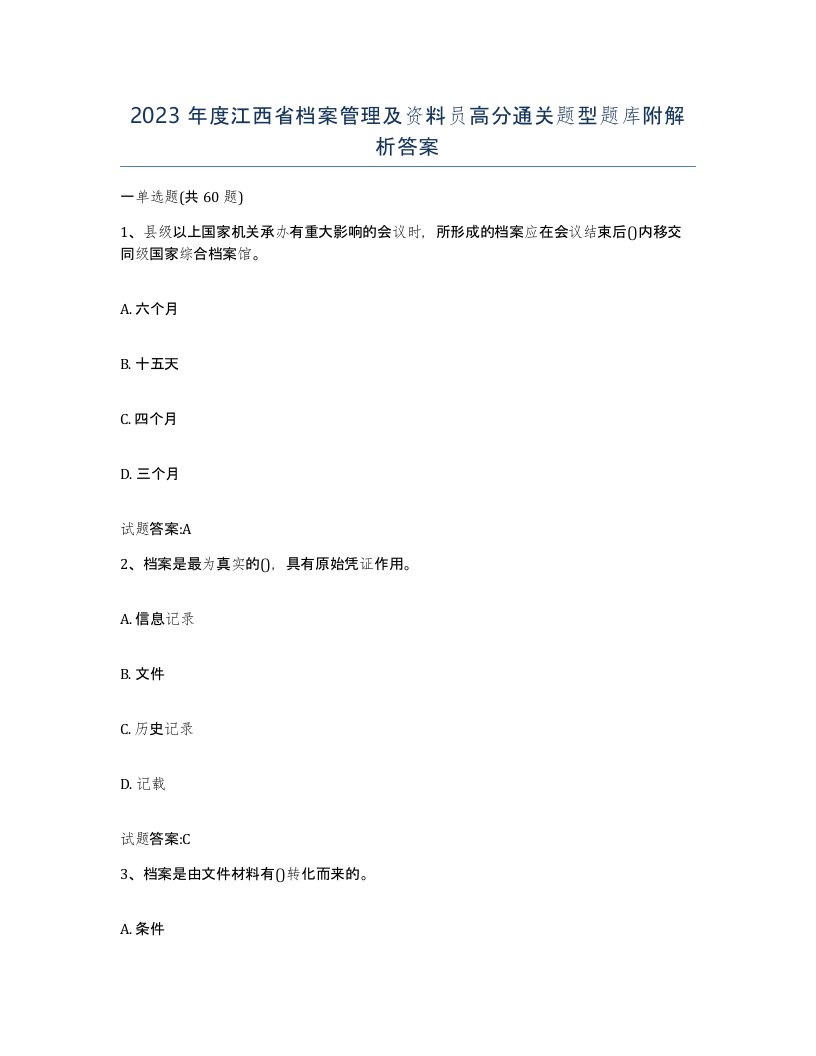 2023 年度江西省档案管理及资料员高分通关题型题库附解析答案

一单选题(共 60 题)

1、县级以上国家机关承办有重大影响的会议时，所形成的档案应在会议结束后()内移交同级国家综合档案馆。

A. 六个月

B. 十五天

C. 四个月

D. 三个月

试题答案:A

2、档案是最为真实的()，具有原始凭证作用。

A. 信息记录

B. 文件

C. 历史记录

D. 记载

试题答案:C

3、档案是由文件材料有()转化而来的。

A. 条件